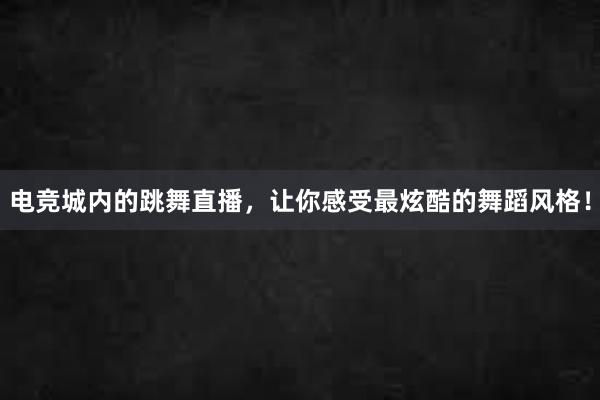 电竞城内的跳舞直播，让你感受最炫酷的舞蹈风格！